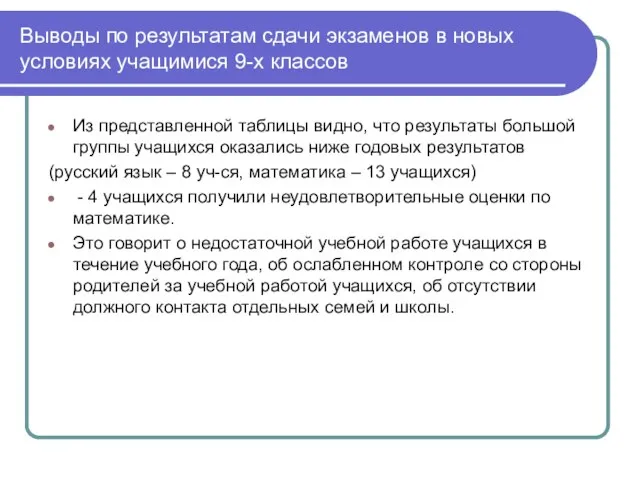 Выводы по результатам сдачи экзаменов в новых условиях учащимися 9-х классов

Из представленной таблицы видно, что результаты большой группы учащихся оказались ниже годовых результатов

(русский язык – 8 уч-ся, математика – 13 учащихся)

- 4 учащихся получили неудовлетворительные оценки по математике.

Это говорит о недостаточной учебной работе учащихся в течение учебного года, об ослабленном контроле со стороны родителей за учебной работой учащихся, об отсутствии должного контакта отдельных семей и школы.